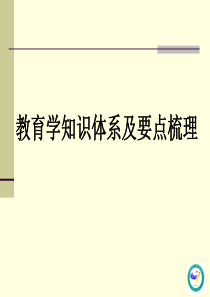 教育学知识体系及要点梳理